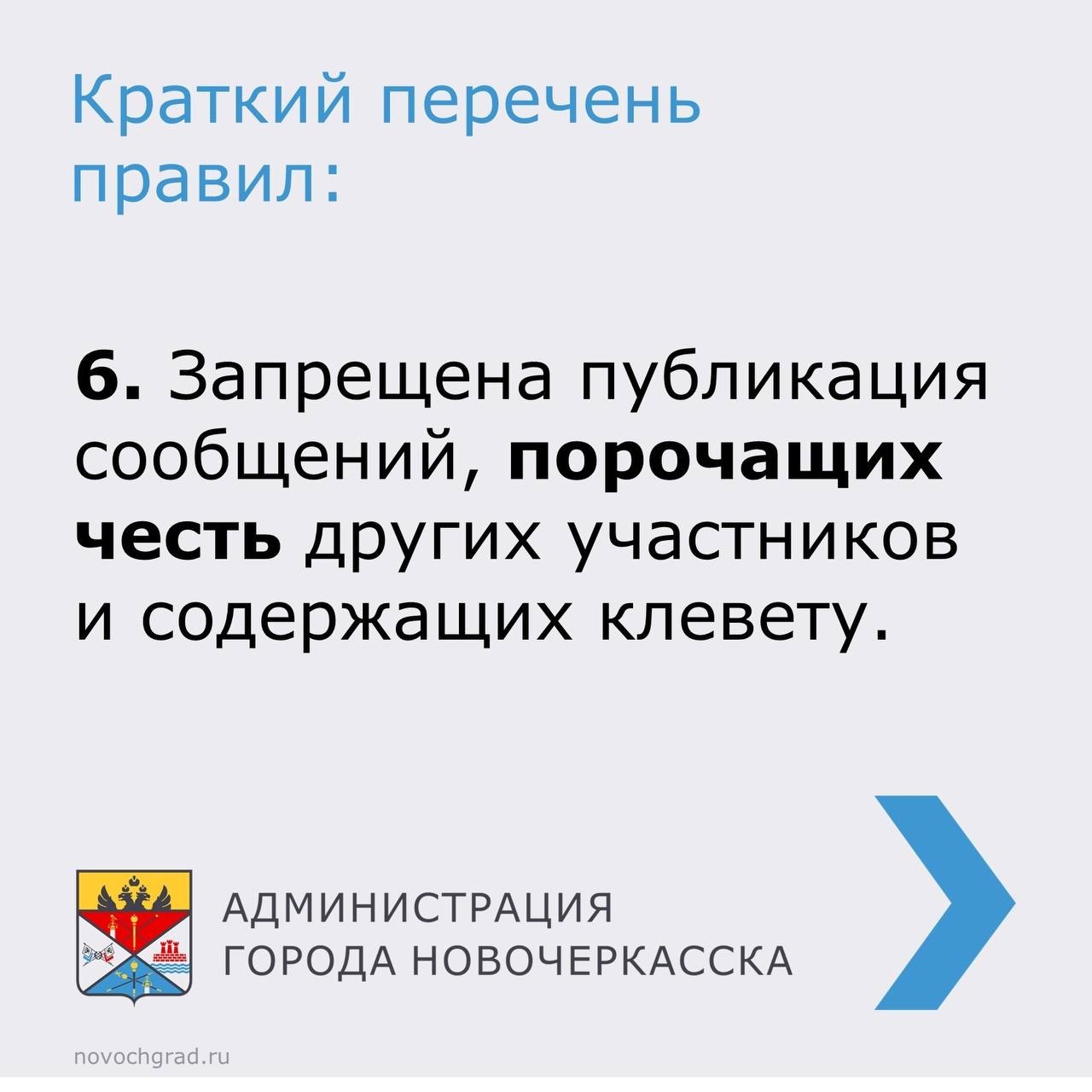 Краткий перечень правил:

6. Запрещена публикация сообщений, порочащих честь других участников и содержащих клевету.

АДМИНИСТРАЦИЯ ГОРОДА НОВОЧЕРКАССКА

novochgrad.ru